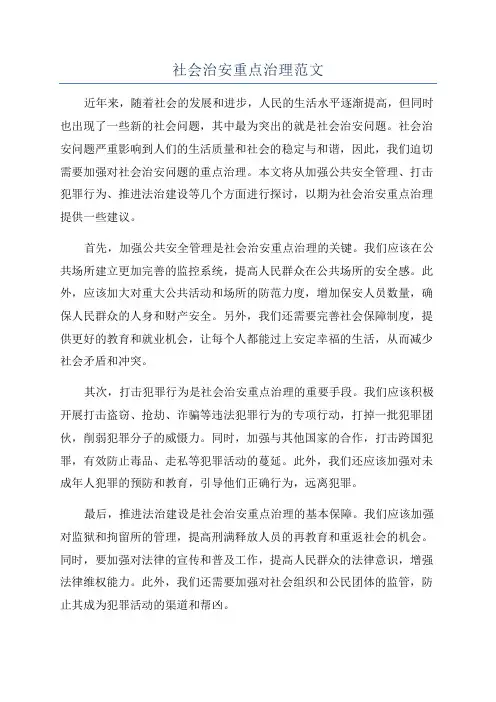 社会治安重点治理范文

近年来，随着社会的发展和进步，人民的生活水平逐渐提高，但同时也出现了一些新的社会问题，其中最为突出的就是社会治安问题。社会治安问题严重影响到人们的生活质量和社会的稳定与和谐，因此，我们迫切需要加强对社会治安问题的重点治理。本文将从加强公共安全管理、打击犯罪行为、推进法治建设等几个方面进行探讨，以期为社会治安重点治理提供一些建议。

首先，加强公共安全管理是社会治安重点治理的关键。我们应该在公共场所建立更加完善的监控系统，提高人民群众在公共场所的安全感。此外，应该加大对重大公共活动和场所的防范力度，增加保安人员数量，确保人民群众的人身和财产安全。另外，我们还需要完善社会保障制度，提供更好的教育和就业机会，让每个人都能过上安定幸福的生活，从而减少社会矛盾和冲突。

其次，打击犯罪行为是社会治安重点治理的重要手段。我们应该积极开展打击盗窃、抢劫、诈骗等违法犯罪行为的专项行动，打掉一批犯罪团伙，削弱犯罪分子的威慑力。同时，加强与其他国家的合作，打击跨国犯罪，有效防止毒品、走私等犯罪活动的蔓延。此外，我们还应该加强对未成年人犯罪的预防和教育，引导他们正确行为，远离犯罪。

最后，推进法治建设是社会治安重点治理的基本保障。我们应该加强对监狱和拘留所的管理，提高刑满释放人员的再教育和重返社会的机会。同时，要加强对法律的宣传和普及工作，提高人民群众的法律意识，增强法律维权能力。此外，我们还需要加强对社会组织和公民团体的监管，防止其成为犯罪活动的渠道和帮凶。